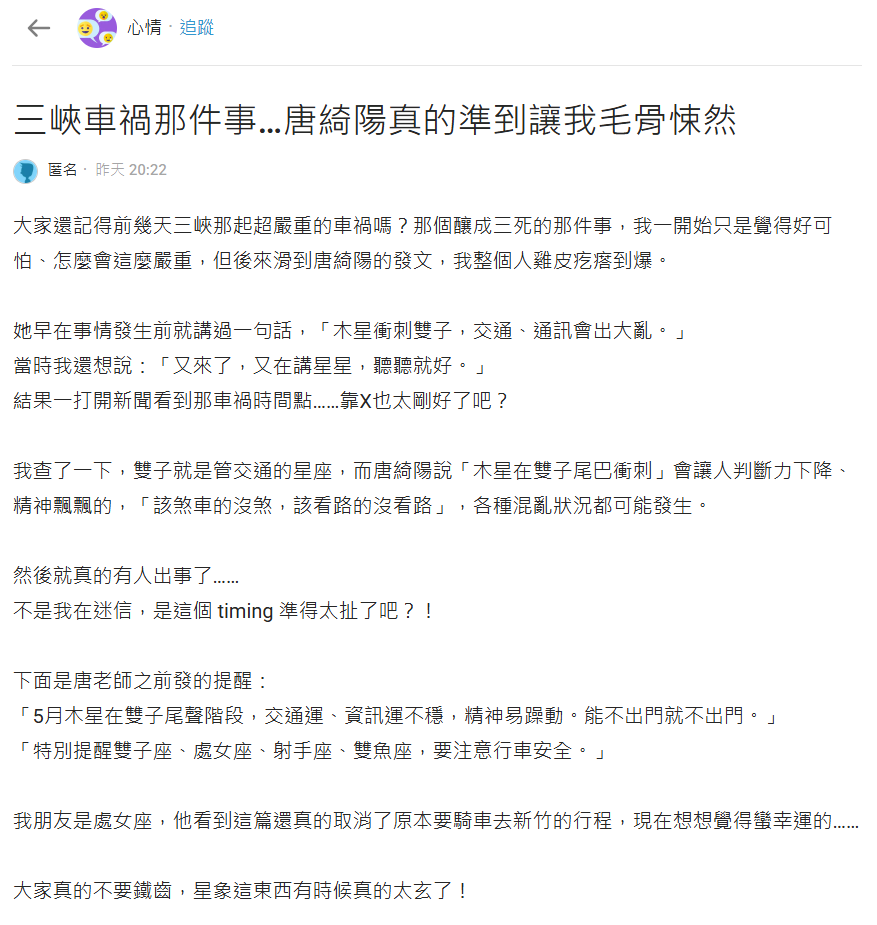 心情 · 追蹤

三峽車禍那件事...唐綺陽真的準到讓我毛骨悚然

匿名 · 昨天 20:22

大家還記得前幾天三峽那起超嚴重的車禍嗎？那個釀成三死的那件事，我一開始只是覺得好可怕、怎麼會這麼嚴重，但後來滑到唐綺陽的發文，我整個人雞皮疙瘩到爆。

她早在事情發生前就講過一句話，「木星衝刺雙子，交通、通訊會出大亂。」
當時我還想說：「又來了，又在講星星，聽聽就好。」
結果一打開新聞看到那車禍時間點……靠X也太剛好了吧？

我查了一下，雙子就是管交通的星座，而唐綺陽說「木星在雙子尾巴衝刺」會讓人判斷力下降、精神飄飄的，「該煞車的沒煞，該看路的沒看路」，各種混亂狀況都可能發生。

然後就真的有人出事了……
不是我在迷信，是這個 timing 準得太扯了吧？！

下面是唐老師之前發的提醒：
「5月木星在雙子尾聲階段，交通運、資訊運不穩，精神易躁動。能不出門就不出門。」
「特別提醒雙子座、處女座、射手座、雙魚座，要注意行車安全。」

我朋友是處女座，他看到這篇還真的取消了原本要騎車去新竹的行程，現在想想覺得蠻幸運的……

大家真的不要鐵齒，星象這東西有時候真的太玄了！